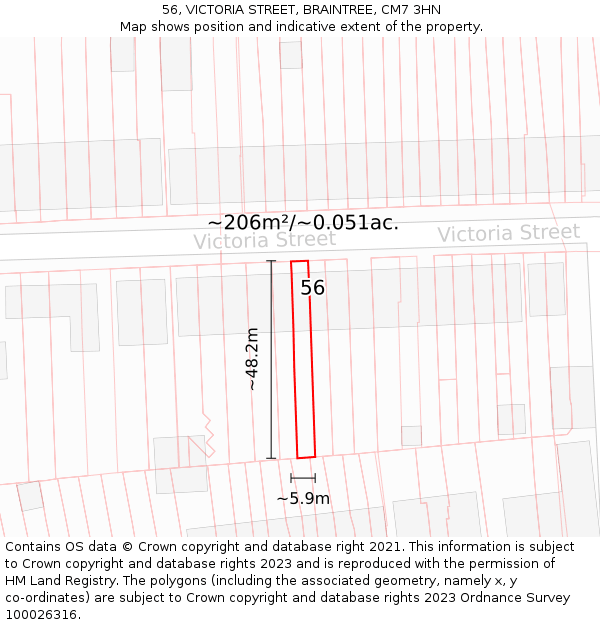 56, VICTORIA STREET, BRAINTREE, CM7 3HN
Map shows position and indicative extent of the property.

~206m²/~0.051ac.

Victoria Street

Victoria Street

56

~48.2m

~5.9m

Contains OS data © Crown copyright and database right 2021. This information is subject to Crown copyright and database rights 2023 and is reproduced with the permission of HM Land Registry. The polygons (including the associated geometry, namely x, y co-ordinates) are subject to Crown copyright and database rights 2023 Ordnance Survey 100026316.